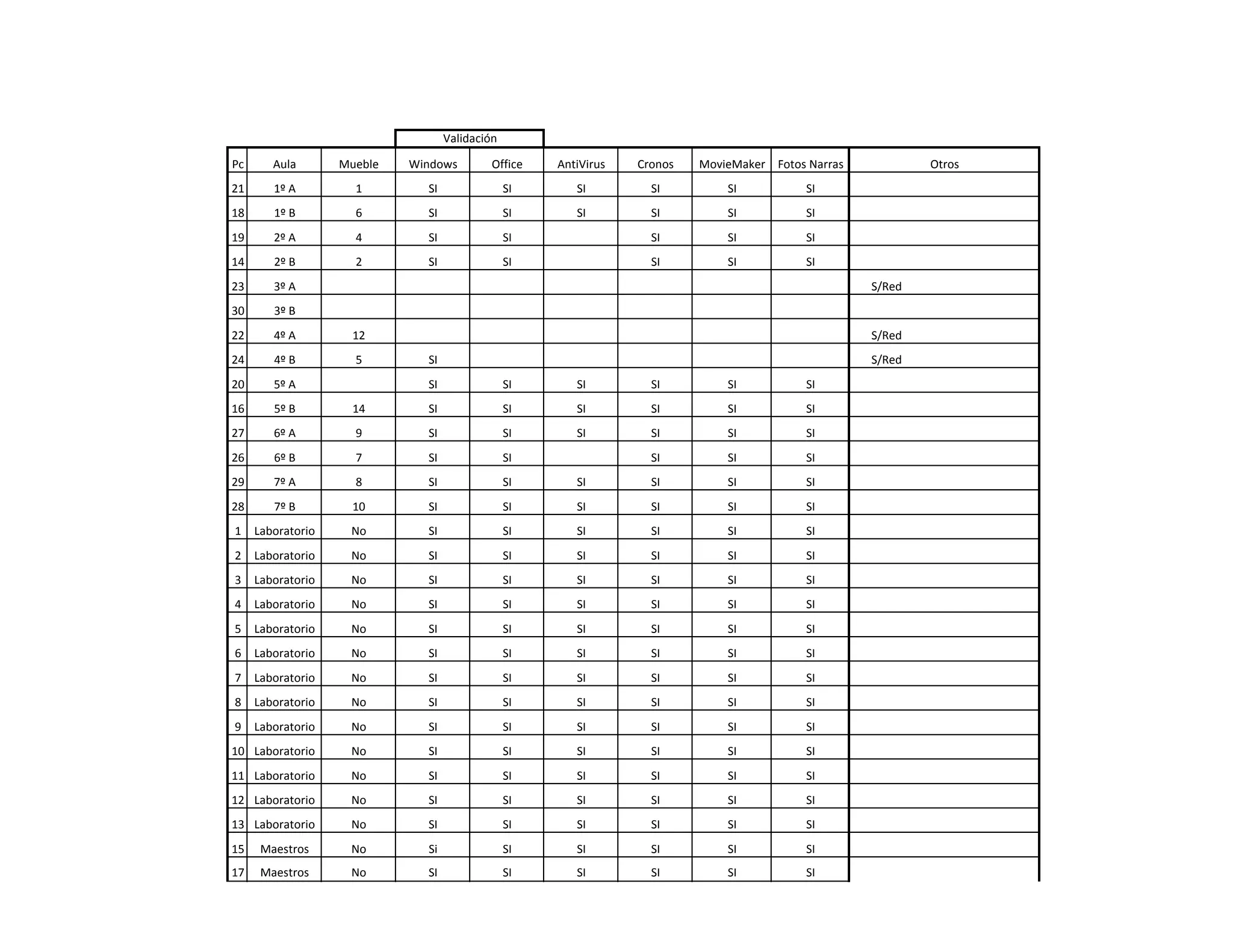 | | | | Validación | | | | | | |
|---|---|---|---|---|---|---|---|---|---|
| Pc | Aula | Mueble | Windows | Office | AntiVirus | Cronos | MovieMaker | Fotos Narras | Otros |
| 21 | 1º A | 1 | SI | SI | SI | SI | SI | SI | |
| 18 | 1º B | 6 | SI | SI | SI | SI | SI | SI | |
| 19 | 2º A | 4 | SI | SI | | SI | SI | SI | |
| 14 | 2º B | 2 | SI | SI | | SI | SI | SI | |
| 23 | 3º A | | | | | | | | S/Red |
| 30 | 3º B | | | | | | | | |
| 22 | 4º A | 12 | | | | | | | S/Red |
| 24 | 4º B | 5 | SI | | | | | | S/Red |
| 20 | 5º A | | SI | SI | SI | SI | SI | SI | |
| 16 | 5º B | 14 | SI | SI | SI | SI | SI | SI | |
| 27 | 6º A | 9 | SI | SI | SI | SI | SI | SI | |
| 26 | 6º B | 7 | SI | SI | | SI | SI | SI | |
| 29 | 7º A | 8 | SI | SI | SI | SI | SI | SI | |
| 28 | 7º B | 10 | SI | SI | SI | SI | SI | SI | |
| 1 | Laboratorio | No | SI | SI | SI | SI | SI | SI | |
| 2 | Laboratorio | No | SI | SI | SI | SI | SI | SI | |
| 3 | Laboratorio | No | SI | SI | SI | SI | SI | SI | |
| 4 | Laboratorio | No | SI | SI | SI | SI | SI | SI | |
| 5 | Laboratorio | No | SI | SI | SI | SI | SI | SI | |
| 6 | Laboratorio | No | SI | SI | SI | SI | SI | SI | |
| 7 | Laboratorio | No | SI | SI | SI | SI | SI | SI | |
| 8 | Laboratorio | No | SI | SI | SI | SI | SI | SI | |
| 9 | Laboratorio | No | SI | SI | SI | SI | SI | SI | |
| 10 | Laboratorio | No | SI | SI | SI | SI | SI | SI | |
| 11 | Laboratorio | No | SI | SI | SI | SI | SI | SI | |
| 12 | Laboratorio | No | SI | SI | SI | SI | SI | SI | |
| 13 | Laboratorio | No | SI | SI | SI | SI | SI | SI | |
| 15 | Maestros | No | Si | SI | SI | SI | SI | SI | |
| 17 | Maestros | No | SI | SI | SI | SI | SI | SI | |